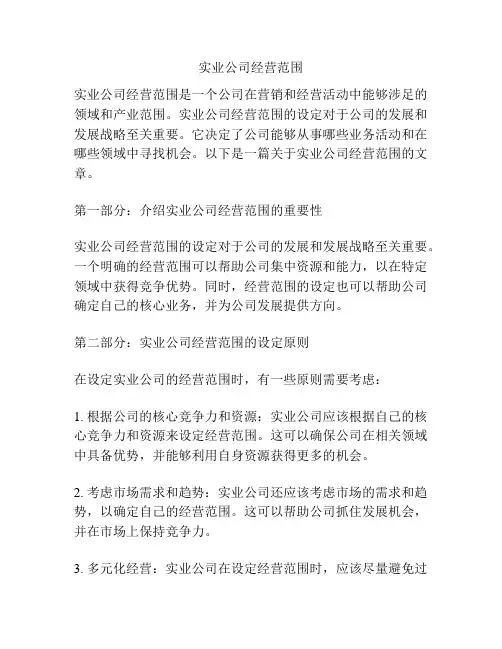 实业公司经营范围

实业公司经营范围是一个公司在营销和经营活动中能够涉足的领域和产业范围。实业公司经营范围的设定对于公司的发展和发展战略至关重要。它决定了公司能够从事哪些业务活动和在哪些领域中寻找机会。以下是一篇关于实业公司经营范围的文章。

第一部分：介绍实业公司经营范围的重要性

实业公司经营范围的设定对于公司的发展和发展战略至关重要。一个明确的经营范围可以帮助公司集中资源和能力，以在特定领域中获得竞争优势。同时，经营范围的设定也可以帮助公司确定自己的核心业务，并为公司发展提供方向。

第二部分：实业公司经营范围的设定原则

在设定实业公司的经营范围时，有一些原则需要考虑：

1. 根据公司的核心竞争力和资源：实业公司应该根据自己的核心竞争力和资源来设定经营范围。这可以确保公司在相关领域中具备优势，并能够利用自身资源获得更多的机会。

2. 考虑市场需求和趋势：实业公司还应该考虑市场的需求和趋势，以确定自己的经营范围。这可以帮助公司抓住发展机会，并在市场上保持竞争力。

3. 多元化经营：实业公司在设定经营范围时，应该尽量避免过